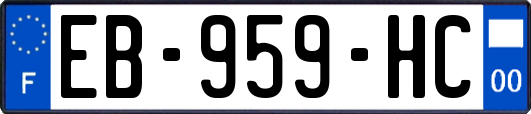 F
EB-959-HC
00